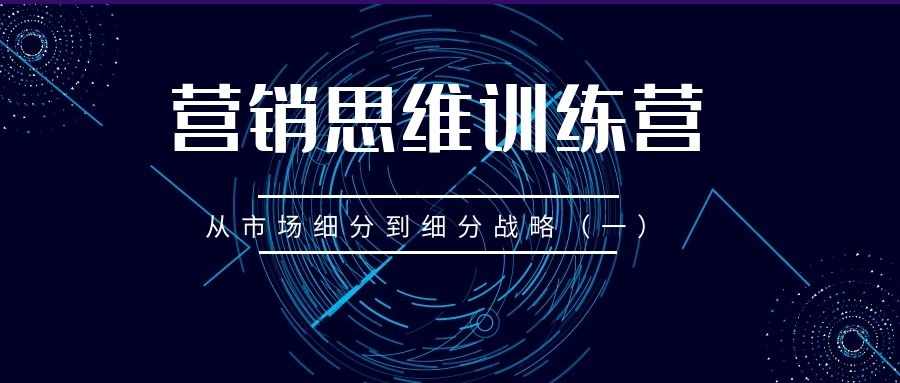 营销思维训练营

从市场细分到细分战略（一）